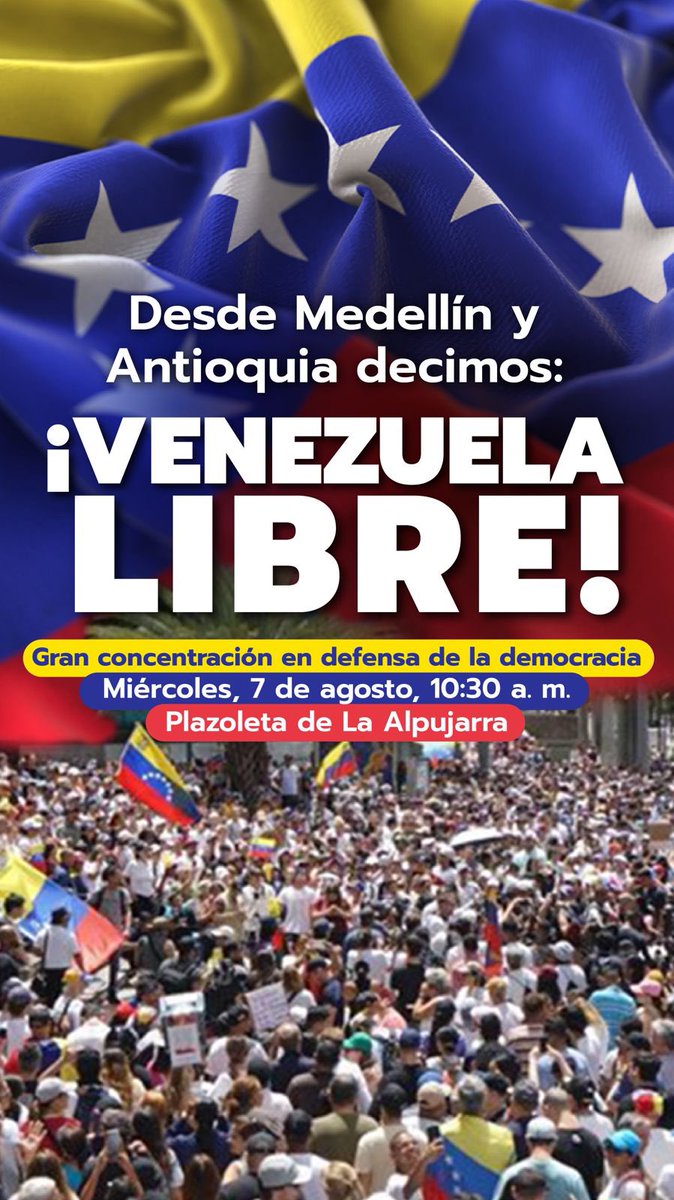 Desde Medellín y Antioquia decimos:

¡VENEZUELA LIBRE!

Gran concentración en defensa de la democracia

Miércoles, 7 de agosto, 10:30 a. m.

Plazoleta de La Alpujarra